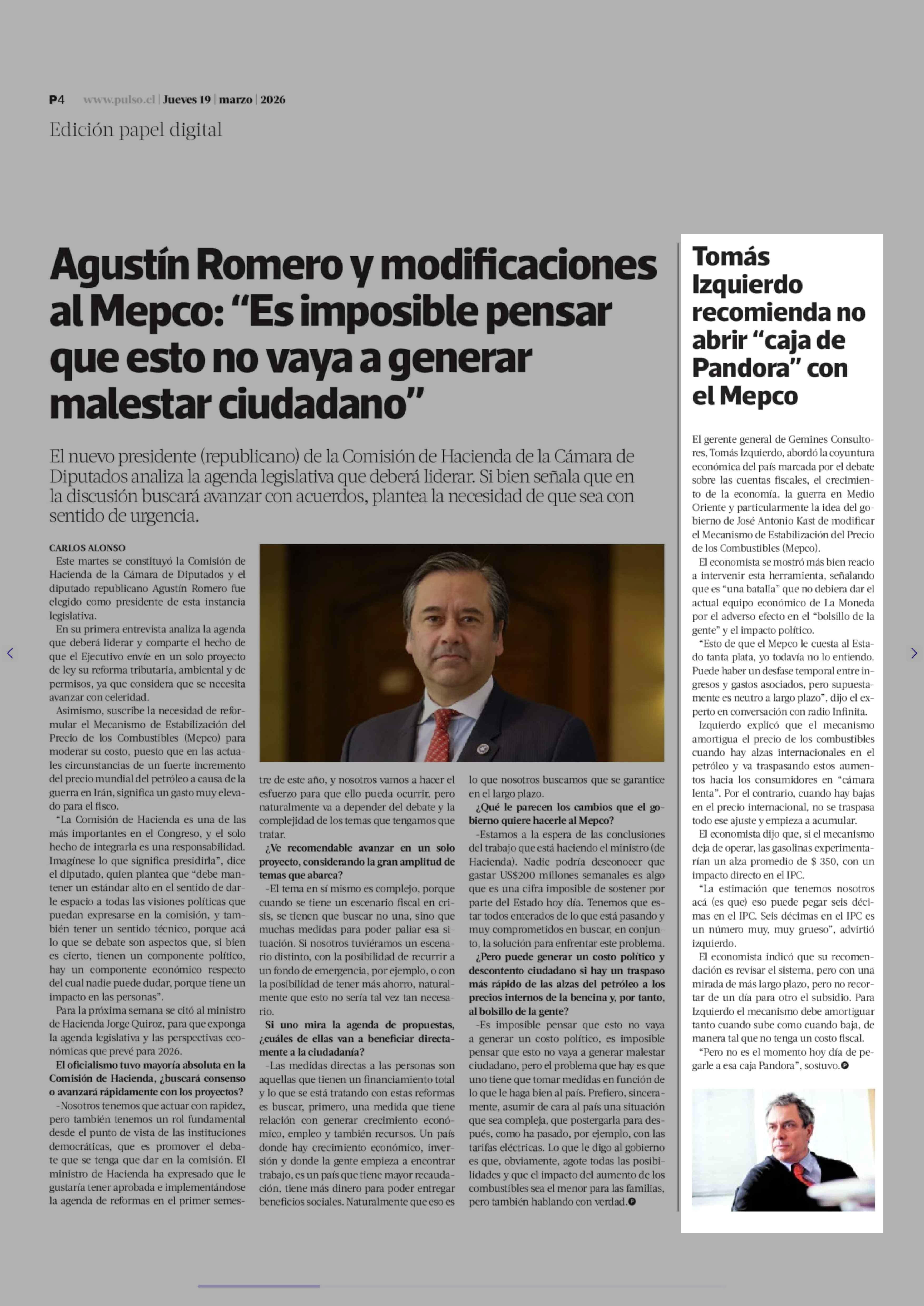 P4 www.pulso.cl | Jueves 19 | marzo | 2026

Edición papel digital

Agustín Romero y modificaciones al Mepco: “Es imposible pensar que esto no vaya a generar malestar ciudadano”

El nuevo presidente (republicano) de la Comisión de Hacienda de la Cámara de Diputados analiza la agenda legislativa que deberá liderar. Si bien señala que en la discusión buscará avanzar con acuerdos, plantea la necesidad de que sea con sentido de urgencia.

CARLOS ALONSO

Este martes se constituyó la Comisión de Hacienda de la Cámara de Diputados y el diputado republicano Agustín Romero fue elegido como presidente de esta instancia legislativa.

En su primera entrevista analiza la agenda que deberá liderar y comparte el hecho de que el Ejecutivo envíe en un solo proyecto de ley su reforma tributaria, ambiental y de permisos, ya que considera que se necesita avanzar con celeridad.

Asimismo, suscribe la necesidad de reformular el Mecanismo de Estabilización del Precio de los Combustibles (Mepco) para moderar su costo, puesto que en las actuales circunstancias de un fuerte incremento del precio mundial del petróleo a causa de la guerra en Irán, significa un gasto muy elevado para el fisco.

“La Comisión de Hacienda es una de las más importantes en el Congreso, y el solo hecho de integrarla es una responsabilidad. Imagínese lo que significa presidirla”, dice el diputado, quien plantea que “debe mantener un estándar alto en el sentido de darle espacio a todas las visiones políticas que puedan expresarse en la comisión, y también tener un sentido técnico, porque acá lo que se debate son aspectos que, si bien es cierto, tienen un componente político, hay un componente económico respecto del cual nadie puede dudar, porque tiene un impacto en las personas”.

Para la próxima semana se citó al ministro de Hacienda Jorge Quiroz, para que exponga la agenda legislativa y las perspectivas económicas que prevé para 2026.

El oficialismo tuvo mayoría absoluta en la Comisión de Hacienda, ¿buscará consenso o avanzará rápidamente con los proyectos?

-Nosotros tenemos que actuar con rapidez, pero también tenemos un rol fundamental desde el punto de vista de las instituciones democráticas, que es promover el debate que se tenga que dar en la comisión. El ministro de Hacienda ha expresado que le gustaría tener aprobada e implementándose la agenda de reformas en el primer semestre de este año, y nosotros vamos a hacer el esfuerzo para que ello pueda ocurrir, pero naturalmente va a depender del debate y la complejidad de los temas que tengamos que tratar.

¿Ve recomendable avanzar en un solo proyecto, considerando la gran amplitud de temas que abarca?

-El tema en sí mismo es complejo, porque cuando se tiene un escenario fiscal en crisis, se tienen que buscar no una, sino que muchas medidas para poder paliar esa situación. Si nosotros tuviéramos un escenario distinto, con la posibilidad de recurrir a un fondo de emergencia, por ejemplo, o con la posibilidad de tener más ahorro, naturalmente que esto no sería tal vez tan necesario.

Si uno mira la agenda de propuestas, ¿cuáles de ellas van a beneficiar directamente a la ciudadanía?

-Las medidas directas a las personas son aquellas que tienen un financiamiento total y lo que se está tratando con estas reformas es buscar, primero, una medida que tiene relación con generar crecimiento económico, empleo y también recursos. Un país donde hay crecimiento económico, inversión y donde la gente empieza a encontrar trabajo, es un país que tiene mayor recaudación, tiene más dinero para poder entregar beneficios sociales. Naturalmente que eso es lo que nosotros buscamos que se garantice en el largo plazo.

¿Qué le parecen los cambios que el gobierno quiere hacerle al Mepco?

-Estamos a la espera de las conclusiones del trabajo que está haciendo el ministro (de Hacienda). Nadie podría desconocer que gastar US$200 millones semanales es algo que es una cifra imposible de sostener por parte del Estado hoy día. Tenemos que estar todos enterados de lo que está pasando y muy comprometidos en buscar, en conjunto, la solución para enfrentar este problema.

¿Pero puede generar un costo político y descontento ciudadano si hay un traspaso más rápido de las alzas del petróleo a los precios internos de la bencina y, por tanto, al bolsillo de la gente?

-Es imposible pensar que esto no vaya a generar un costo político, es imposible pensar que esto no vaya a generar malestar ciudadano, pero el problema que hay es que uno tiene que tomar medidas en función de lo que le haga bien al país. Prefiero, sinceramente, asumir de cara al país una situación que sea compleja, que postergarla para después, como ha pasado, por ejemplo, con las tarifas eléctricas. Lo que le digo al gobierno es que, obviamente, agote todas las posibilidades y que el impacto del aumento de los combustibles sea el menor para las familias, pero también hablando con verdad.

Tomás Izquierdo recomienda no abrir “caja de Pandora” con el Mepco

El gerente general de Gemines Consultores, Tomás Izquierdo, abordó la coyuntura económica del país marcada por el debate sobre las cuentas fiscales, el crecimiento de la economía, la guerra en Medio Oriente y particularmente la idea del gobierno de José Antonio Kast de modificar el Mecanismo de Estabilización del Precio de los Combustibles (Mepco).

El economista se mostró más bien reacio a intervenir esta herramienta, señalando que es “una batalla” que no debiera dar el actual equipo económico de La Moneda por el adverso efecto en el “bolsillo de la gente” y el impacto político.

“Esto de que el Mepco le cuesta al Estado tanta plata, yo todavía no lo entiendo. Puede haber un desfase temporal entre ingresos y gastos asociados, pero supuestamente es neutro a largo plazo”, dijo el experto en conversación con radio Infinita.

Izquierdo explicó que el mecanismo amortigua el precio de los combustibles cuando hay alzas internacionales en el petróleo y va traspasando estos aumentos hacia los consumidores en “cámara lenta”. Por el contrario, cuando hay bajas en el precio internacional, no se traspasa todo ese ajuste y empieza a acumular.

El economista dijo que, si el mecanismo deja de operar, las gasolinas experimentarían un alza promedio de $ 350, con un impacto directo en el IPC.

“La estimación que tenemos nosotros acá (es que) eso puede pegar seis décimas en el IPC. Seis décimas en el IPC es un número muy, muy grueso”, advirtió izquierdo.

El economista indicó que su recomendación es revisar el sistema, pero con una mirada de más largo plazo, pero no recortar de un día para otro el subsidio. Para Izquierdo el mecanismo debe amortiguar tanto cuando sube como cuando baja, de manera tal que no tenga un costo fiscal.

“Pero no es el momento hoy día de pegarle a esa caja Pandora”, sostuvo.